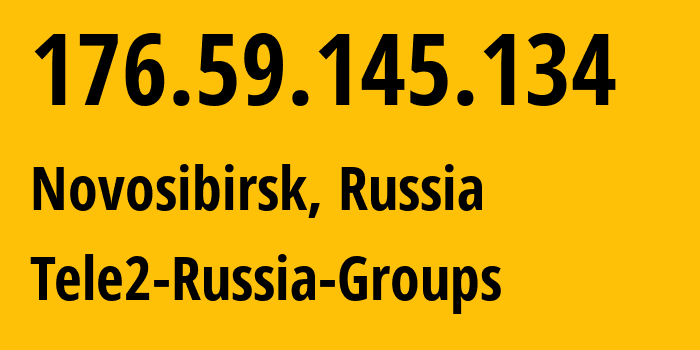 176.59.145.134

Novosibirsk, Russia

Tele2-Russia-Groups